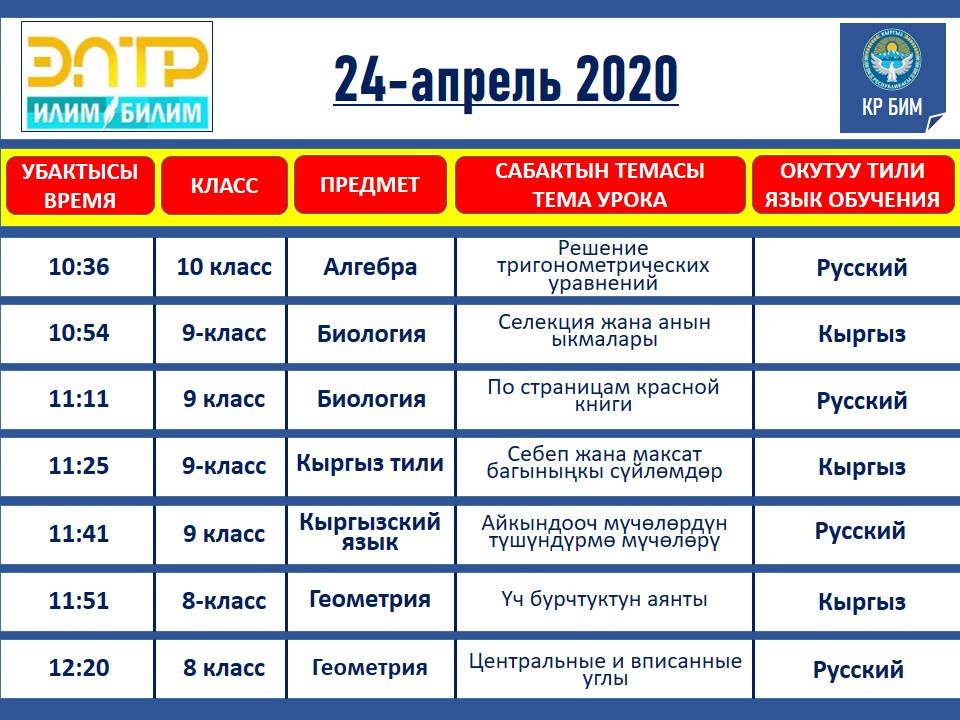 ЭЛТР
ИЛИМ БИЛИМ

24-апрель 2020

КР БИМ

| УБАКТЫСЫ ВРЕМЯ | КЛАСС | ПРЕДМЕТ | САБАКТЫН ТЕМАСЫ ТЕМА УРОКА | ОКУТУУ ТИЛИ ЯЗЫК ОБУЧЕНИЯ |
|---|---|---|---|---|
| 10:36 | 10 класс | Алгебра | Решение тригонометрических уравнений | Русский |
| 10:54 | 9-класс | Биология | Селекция жана анын ыкмалары | Кыргыз |
| 11:11 | 9 класс | Биология | По страницам красной книги | Русский |
| 11:25 | 9-класс | Кыргыз тили | Себеп жана максат багыныңкы сүйлөмдөр | Кыргыз |
| 11:41 | 9 класс | Кыргызский язык | Айкындооч мүчөлөрдүн түшүндүрмө мүчөлөрү | Русский |
| 11:51 | 8-класс | Геометрия | Үч бурчтуктун аянты | Кыргыз |
| 12:20 | 8 класс | Геометрия | Центральные и вписанные углы | Русский |